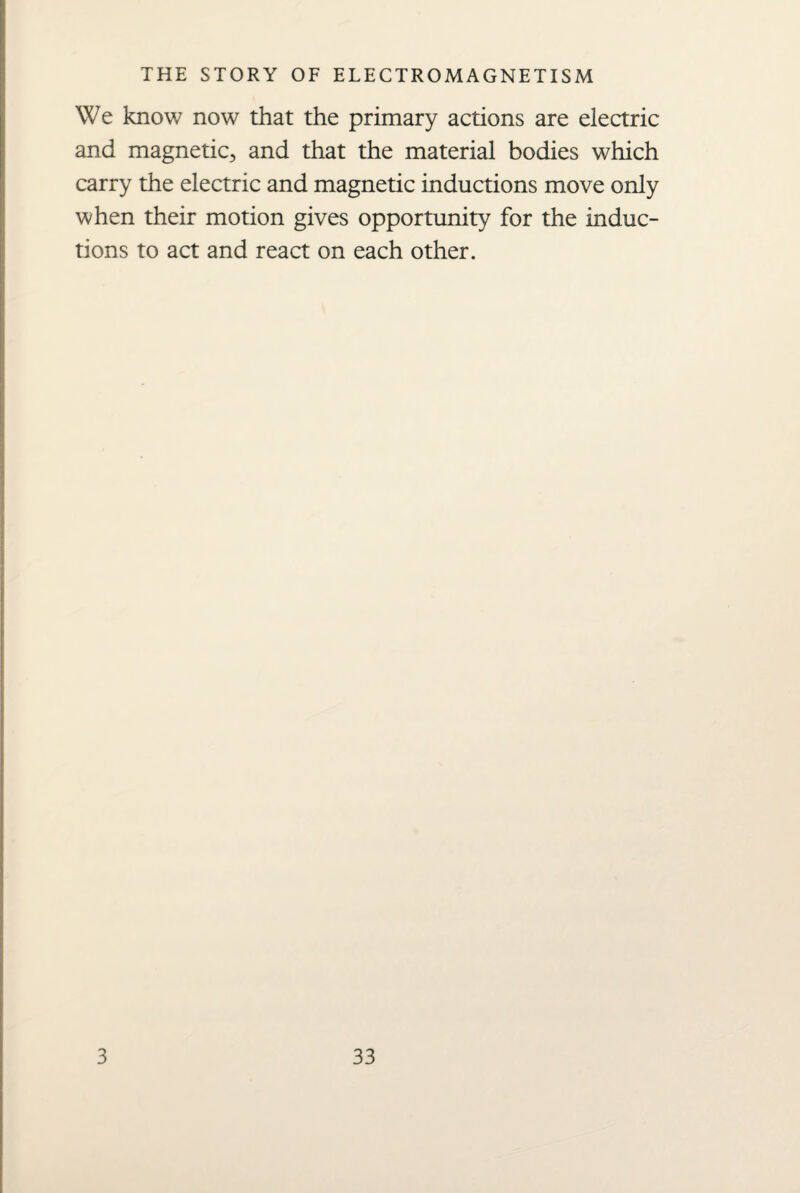 THE STORY OF ELECTROMAGNETISM

We know now that the primary actions are electric and magnetic, and that the material bodies which carry the electric and magnetic inductions move only when their motion gives opportunity for the inductions to act and react on each other.

3

33